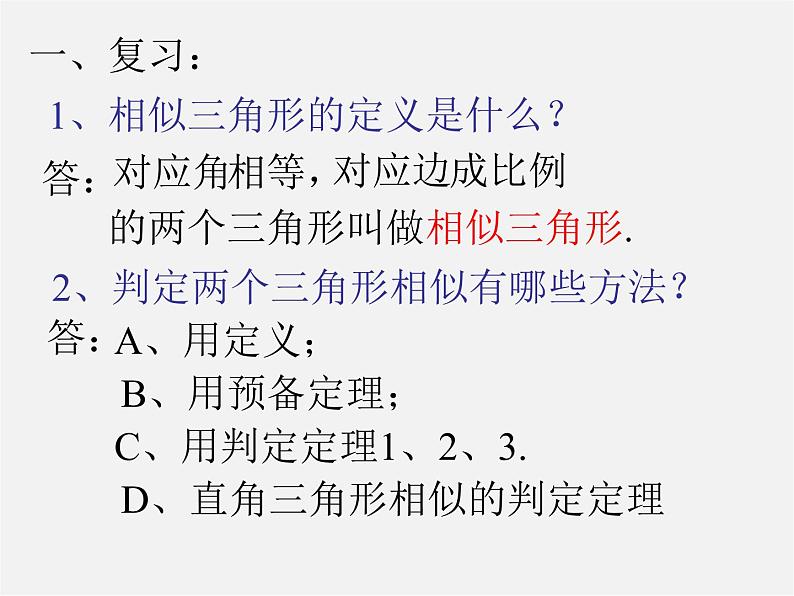 一、复习：

1、相似三角形的定义是什么？

答：对应角相等，对应边成比例的两个三角形叫做相似三角形.

2、判定两个三角形相似有哪些方法？

答：A、用定义；

B、用预备定理；

C、用判定定理1、2、3.

D、直角三角形相似的判定定理